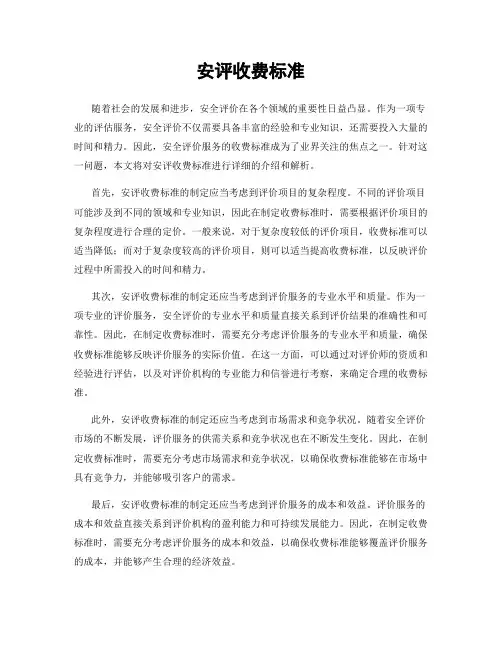 安评收费标准

随着社会的发展和进步，安全评价在各个领域的重要性日益凸显。作为一项专业的评估服务，安全评价不仅需要具备丰富的经验和专业知识，还需要投入大量的时间和精力。因此，安全评价服务的收费标准成为了业界关注的焦点之一。针对这一问题，本文将对安评收费标准进行详细的介绍和解析。

首先，安评收费标准的制定应当考虑到评价项目的复杂程度。不同的评价项目可能涉及到不同的领域和专业知识，因此在制定收费标准时，需要根据评价项目的复杂程度进行合理的定价。一般来说，对于复杂度较低的评价项目，收费标准可以适当降低；而对于复杂度较高的评价项目，则可以适当提高收费标准，以反映评价过程中所需投入的时间和精力。

其次，安评收费标准的制定还应当考虑到评价服务的专业水平和质量。作为一项专业的评价服务，安全评价的专业水平和质量直接关系到评价结果的准确性和可靠性。因此，在制定收费标准时，需要充分考虑评价服务的专业水平和质量，确保收费标准能够反映评价服务的实际价值。在这一方面，可以通过对评价师的资质和经验进行评估，以及对评价机构的专业能力和信誉进行考察，来确定合理的收费标准。

此外，安评收费标准的制定还应当考虑到市场需求和竞争状况。随着安全评价市场的不断发展，评价服务的供需关系和竞争状况也在不断发生变化。因此，在制定收费标准时，需要充分考虑市场需求和竞争状况，以确保收费标准能够在市场中具有竞争力，并能够吸引客户的需求。

最后，安评收费标准的制定还应当考虑到评价服务的成本和效益。评价服务的成本和效益直接关系到评价机构的盈利能力和可持续发展能力。因此，在制定收费标准时，需要充分考虑评价服务的成本和效益，以确保收费标准能够覆盖评价服务的成本，并能够产生合理的经济效益。